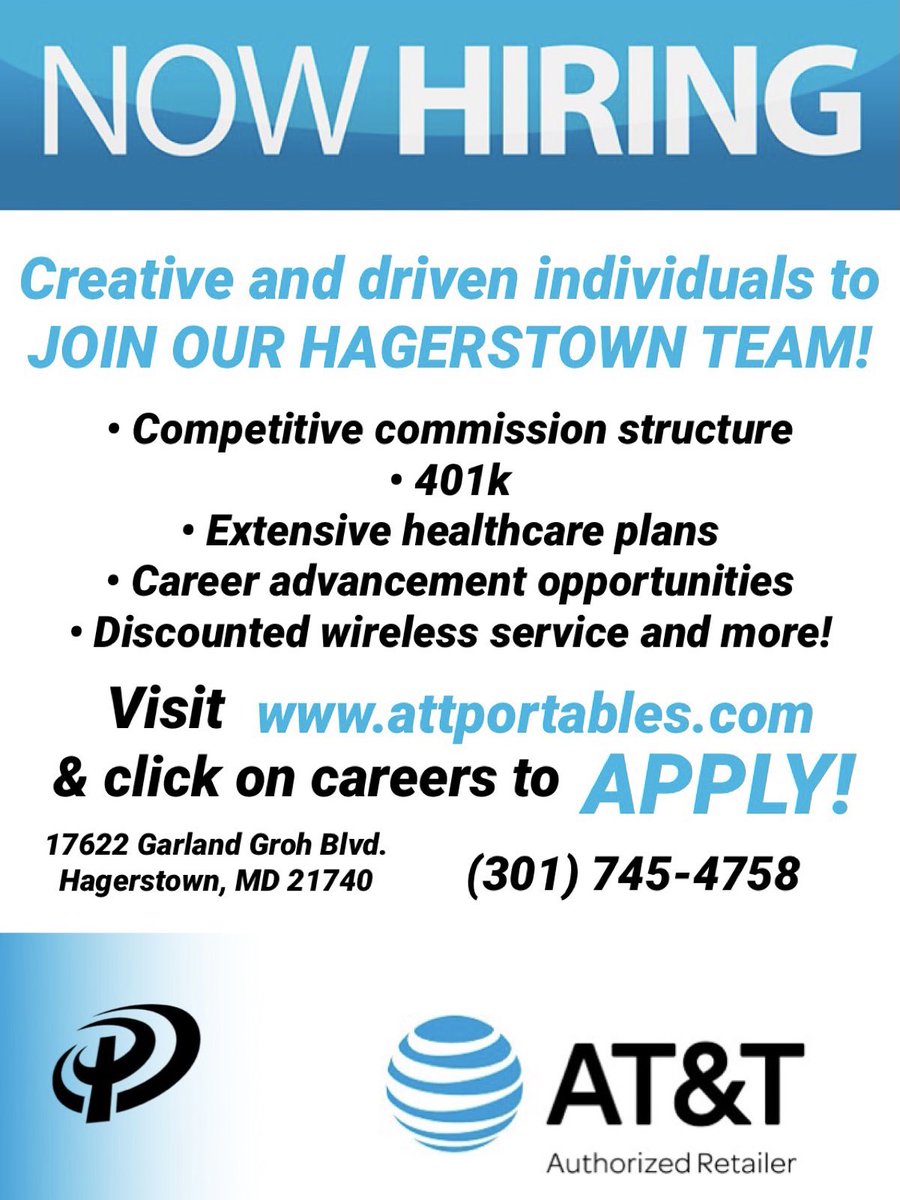 NOW HIRING

Creative and driven individuals to JOIN OUR HAGERSTOWN TEAM!

• Competitive commission structure
• 401k
• Extensive healthcare plans
• Career advancement opportunities
• Discounted wireless service and more!

Visit www.attportables.com & click on careers to APPLY!

17622 Garland Groh Blvd.
Hagerstown, MD 21740

(301) 745-4758

AT&T
Authorized Retailer